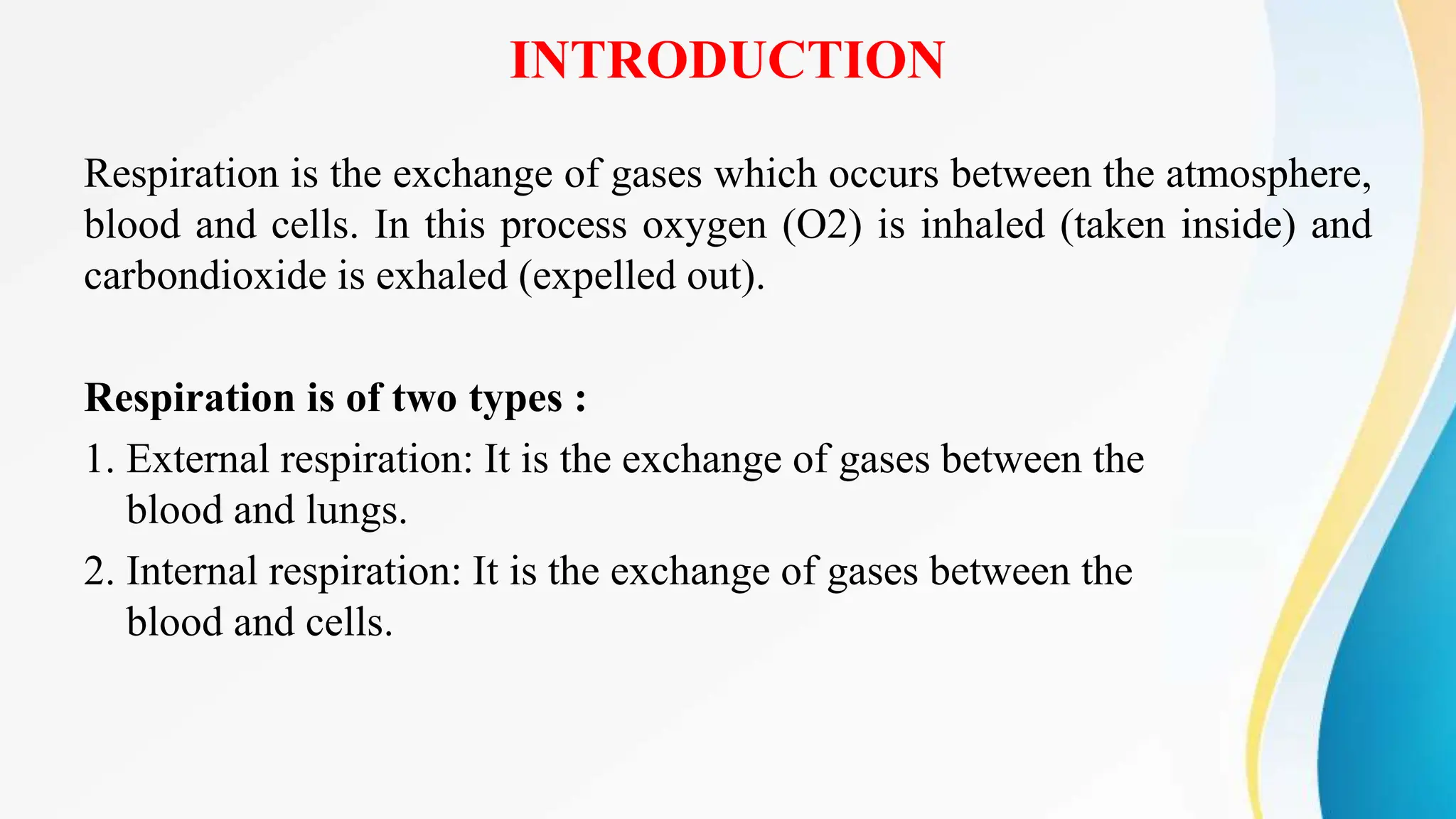 INTRODUCTION

Respiration is the exchange of gases which occurs between the atmosphere, blood and cells. In this process oxygen (O2) is inhaled (taken inside) and carbondioxide is exhaled (expelled out).

Respiration is of two types :

1. External respiration: It is the exchange of gases between the blood and lungs.
2. Internal respiration: It is the exchange of gases between the blood and cells.